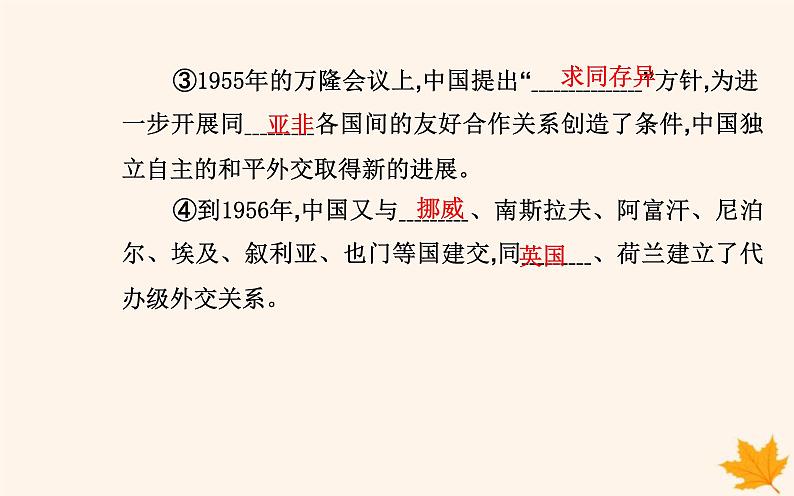 ③1955年的万隆会议上,中国提出“求同存异”方针,为进一步开展同亚非各国间的友好合作关系创造了条件,中国独立自主的和平外交取得新的进展。

④到1956年,中国又与挪威、南斯拉夫、阿富汗、尼泊尔、埃及、叙利亚、也门等国建交,同英国、荷兰建立了代办级外交关系。